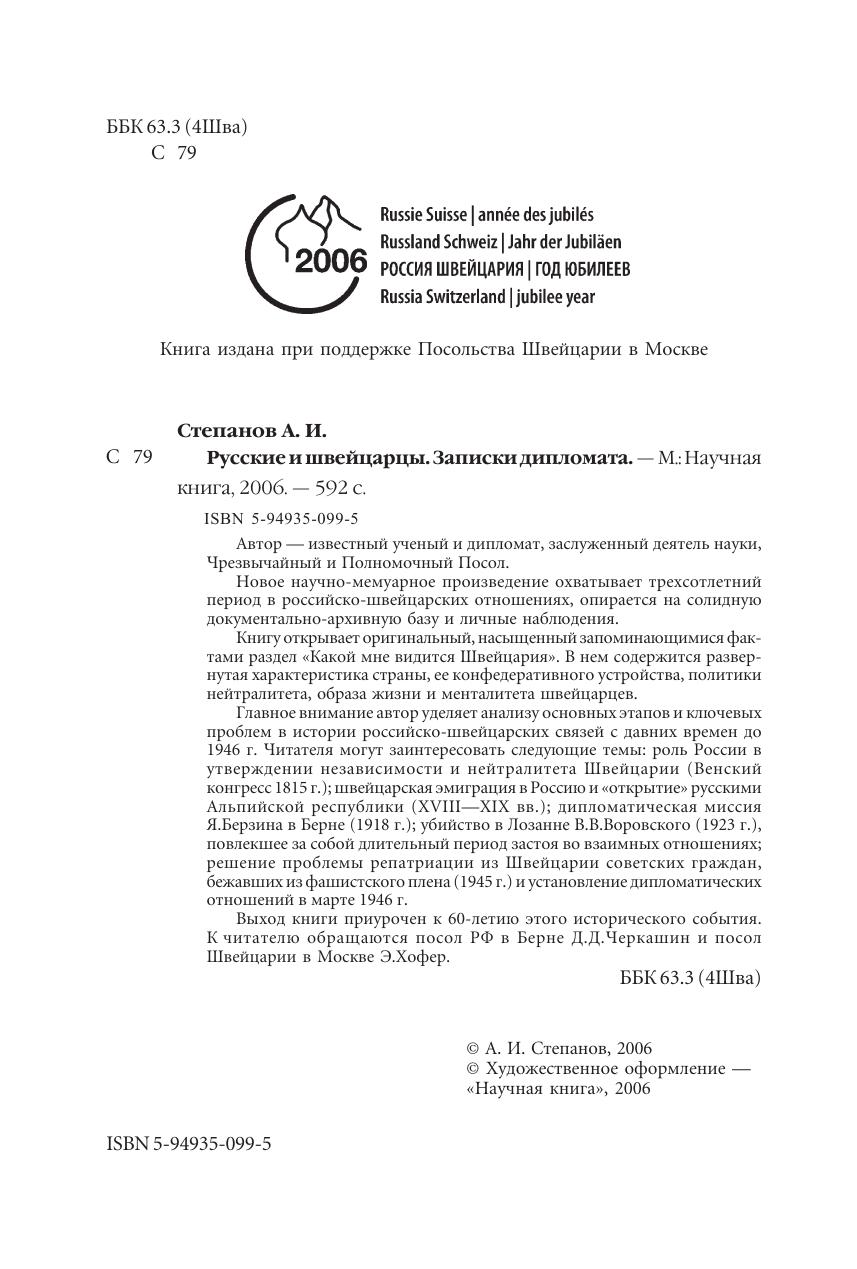 ББК 63.3 (4Шва)
С 79

2006

Russie Suisse | année des jubilés
Russland Schweiz | Jahr der Jubiläen
РОССИЯ ШВЕЙЦАРИЯ | ГОД ЮБИЛЕЕВ
Russia Switzerland | jubilee year

Книга издана при поддержке Посольства Швейцарии в Москве

Степанов А. И.
С 79 Русские и швейцарцы. Записки дипломата. — М.: Научная книга, 2006. — 592 с.

ISBN 5-94935-099-5

Автор — известный ученый и дипломат, заслуженный деятель науки, Чрезвычайный и Полномочный Посол.

Новое научно-мемуарное произведение охватывает трехсотлетний период в российско-швейцарских отношениях, опирается на солидную документально-архивную базу и личные наблюдения.

Книгу открывает оригинальный, насыщенный запоминающимися фактами раздел «Какой мне видится Швейцария». В нем содержится развернутая характеристика страны, ее конфедеративного устройства, политики нейтралитета, образа жизни и менталитета швейцарцев.

Главное внимание автор уделяет анализу основных этапов и ключевых проблем в истории российско-швейцарских связей с давних времен до 1946 г. Читателя могут заинтересовать следующие темы: роль России в утверждении независимости и нейтралитета Швейцарии (Венский конгресс 1815 г.); швейцарская эмиграция в Россию и «открытие» русскими Альпийской республики (XVIII—XIX вв.); дипломатическая миссия Я.Берзина в Берне (1918 г.); убийство в Лозанне В.В.Воровского (1923 г.), повлекшее за собой длительный период застоя во взаимных отношениях; решение проблемы репатриации из Швейцарии советских граждан, бежавших из фашистского плена (1945 г.) и установление дипломатических отношений в марте 1946 г.

Выход книги приурочен к 60-летию этого исторического события. К читателю обращаются посол РФ в Берне Д.Д.Черкашин и посол Швейцарии в Москве Э.Хофер.

ББК 63.3 (4Шва)

© А. И. Степанов, 2006
© Художественное оформление — «Научная книга», 2006

ISBN 5-94935-099-5